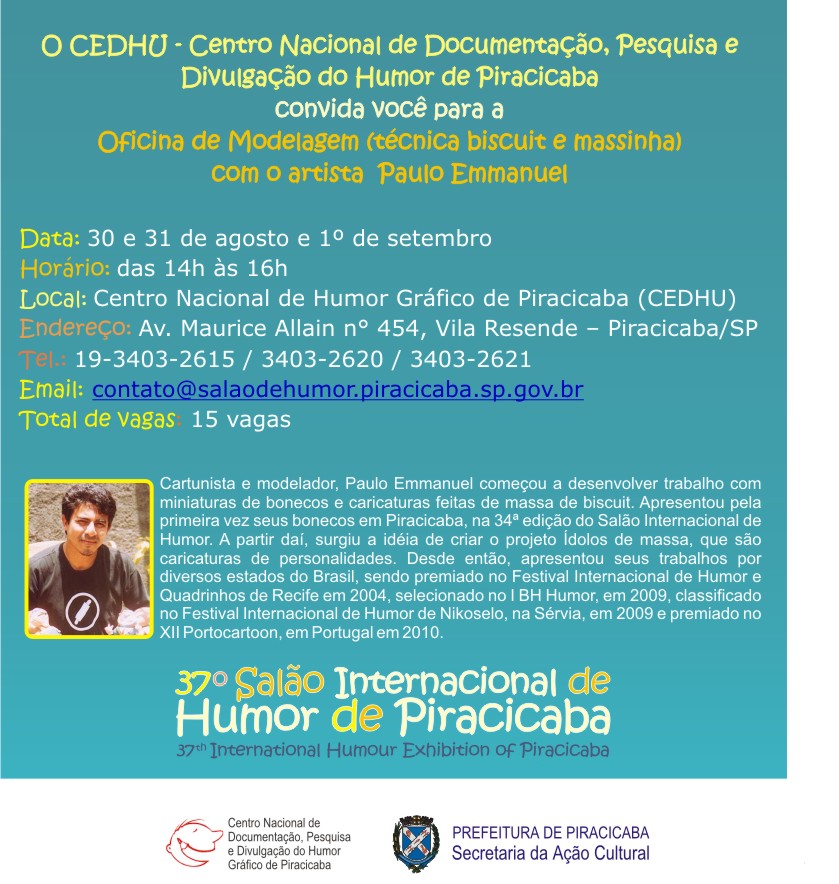 O CEDHU - Centro Nacional de Documentação, Pesquisa e Divulgação do Humor de Piracicaba
convida você para a
Oficina de Modelagem (técnica biscuit e massinha)
com o artista Paulo Emmanuel

Data: 30 e 31 de agosto e 1º de setembro
Horário: das 14h às 16h
Local: Centro Nacional de Humor Gráfico de Piracicaba (CEDHU)
Endereço: Av. Maurice Allain n° 454, Vila Resende – Piracicaba/SP
Tel.: 19-3403-2615 / 3403-2620 / 3403-2621
Email: contato@salaodehumor.piracicaba.sp.gov.br
Total de vagas: 15 vagas

Cartunista e modelador, Paulo Emmanuel começou a desenvolver trabalho com miniaturas de bonecos e caricaturas feitas de massa de biscuit. Apresentou pela primeira vez seus bonecos em Piracicaba, na 34ª edição do Salão Internacional de Humor. A partir daí, surgiu a idéia de criar o projeto Ídolos de massa, que são caricaturas de personalidades. Desde então, apresentou seus trabalhos por diversos estados do Brasil, sendo premiado no Festival Internacional de Humor e Quadrinhos de Recife em 2004, selecionado no I BH Humor, em 2009, classificado no Festival Internacional de Humor de Nikoselo, na Sérvia, em 2009 e premiado no XII Portocartoon, em Portugal em 2010.

37º Salão Internacional de Humor de Piracicaba
37th International Humour Exhibition of Piracicaba

Centro Nacional de Documentação, Pesquisa e Divulgação do Humor Gráfico de Piracicaba

PREFEITURA DE PIRACICABA
Secretaria da Ação Cultural